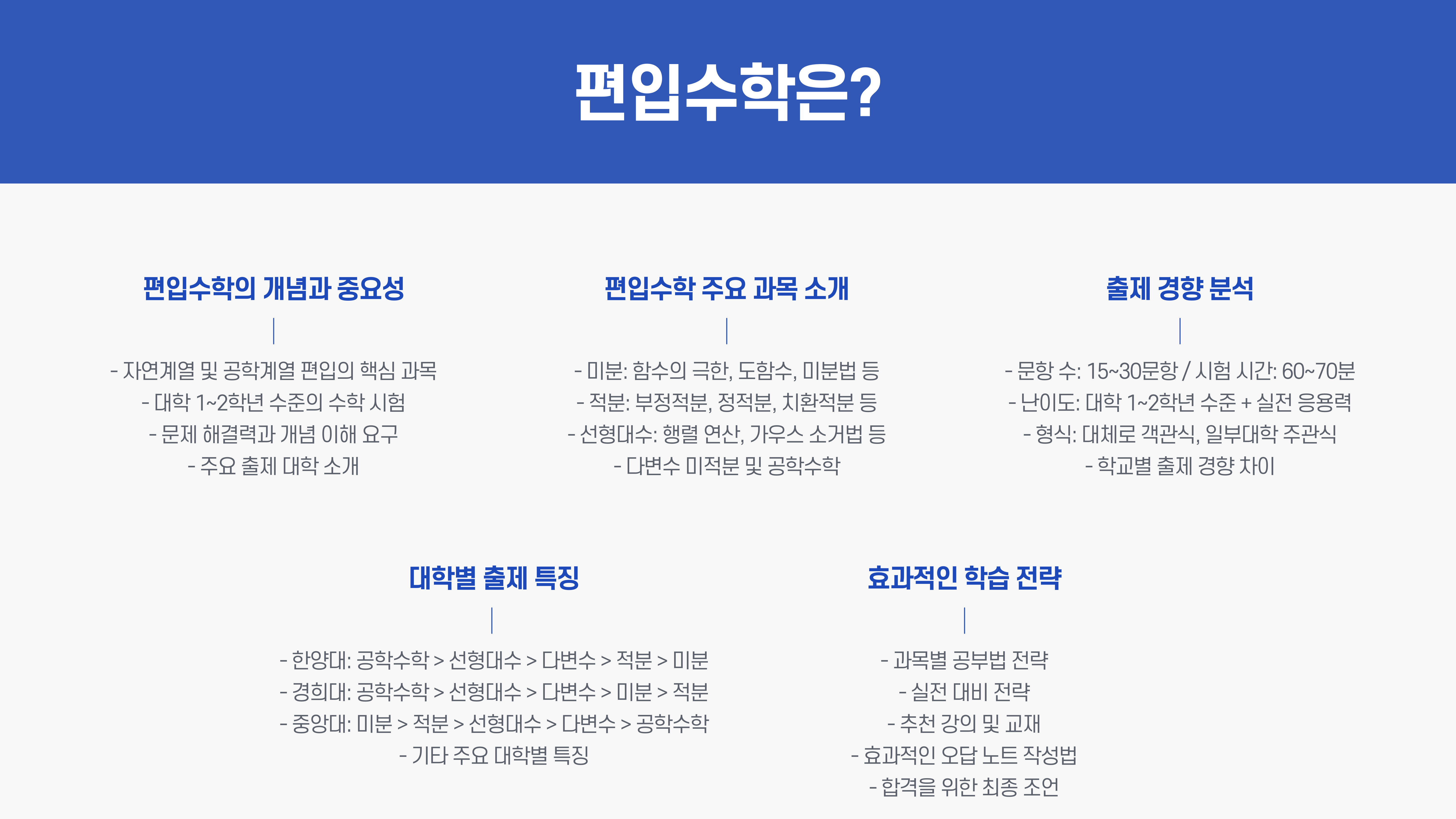 편입수학은?

편입수학의 개념과 중요성

- 자연계열 및 공학계열 편입의 핵심 과목
- 대학 1~2학년 수준의 수학 시험
- 문제 해결력과 개념 이해 요구
- 주요 출제 대학 소개

편입수학 주요 과목 소개

- 미분: 함수의 극한, 도함수, 미분법 등
- 적분: 부정적분, 정적분, 치환적분 등
- 선형대수: 행렬 연산, 가우스 소거법 등
- 다변수 미적분 및 공학수학

출제 경향 분석

- 문항 수: 15~30문항 / 시험 시간: 60~70분
- 난이도: 대학 1~2학년 수준 + 실전 응용력
- 형식: 대체로 객관식, 일부대학 주관식
- 학교별 출제 경향 차이

대학별 출제 특징

- 한양대: 공학수학 > 선형대수 > 다변수 > 적분 > 미분
- 경희대: 공학수학 > 선형대수 > 다변수 > 미분 > 적분
- 중앙대: 미분 > 적분 > 선형대수 > 다변수 > 공학수학
- 기타 주요 대학별 특징

효과적인 학습 전략

- 과목별 공부법 전략
- 실전 대비 전략
- 추천 강의 및 교재
- 효과적인 오답 노트 작성법
- 합격을 위한 최종 조언